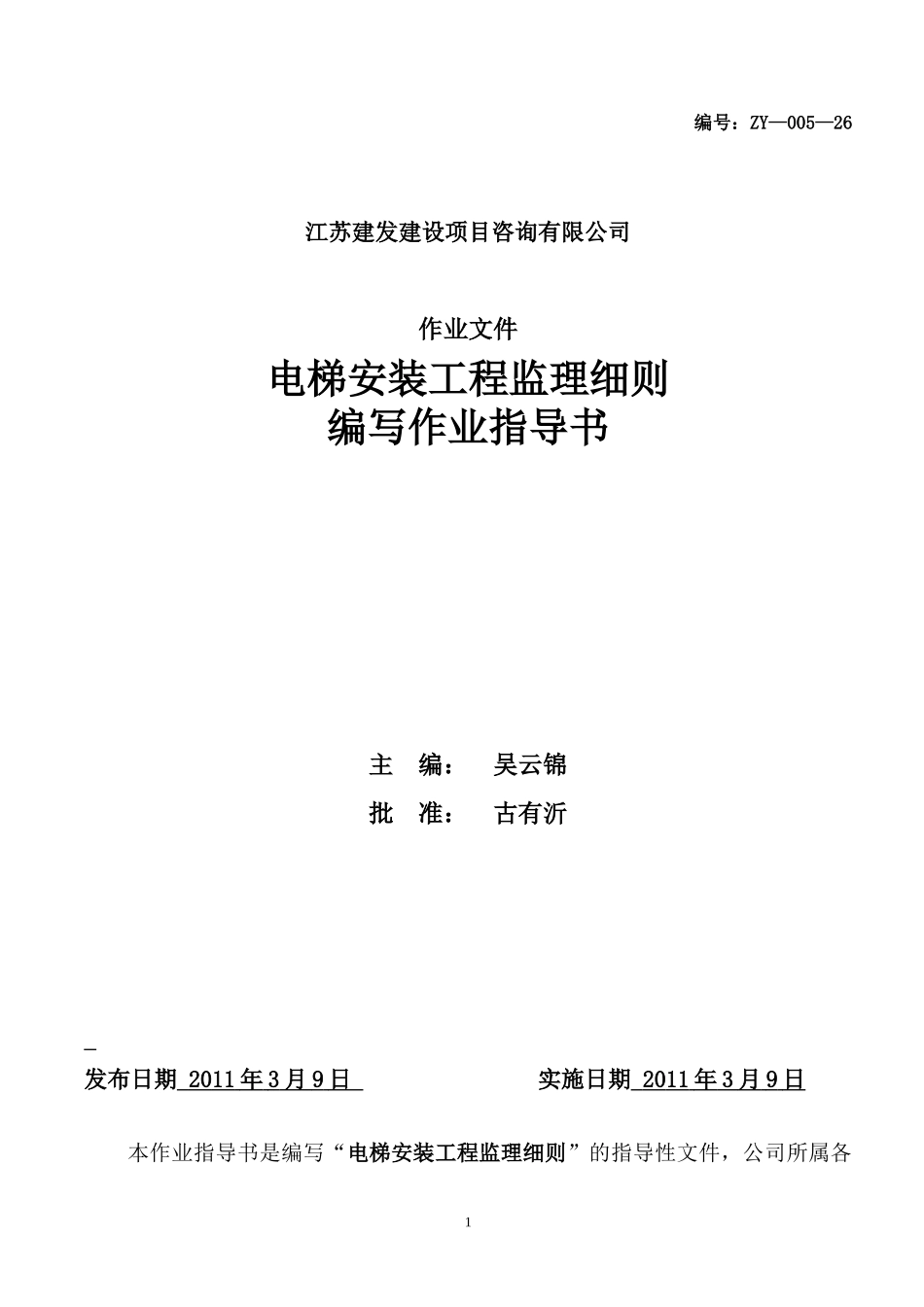 编号：ZY—005—26

江苏建发建设项目咨询有限公司

作业文件

电梯安装工程监理细则
编写作业指导书

主 编： 吴云锦

批 准： 古有沂

发布日期 2011年3月9日 实施日期 2011年3月9日

本作业指导书是编写“电梯安装工程监理细则”的指导性文件，公司所属各

1